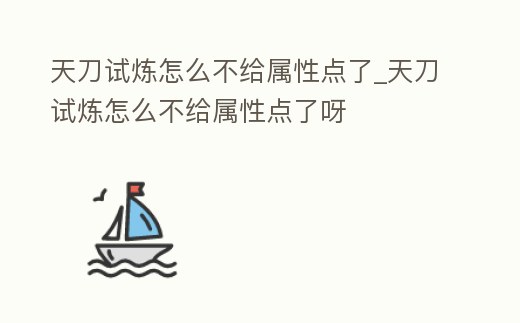 天刀试炼怎么不给属性点了_天刀试炼怎么不给属性点了呀